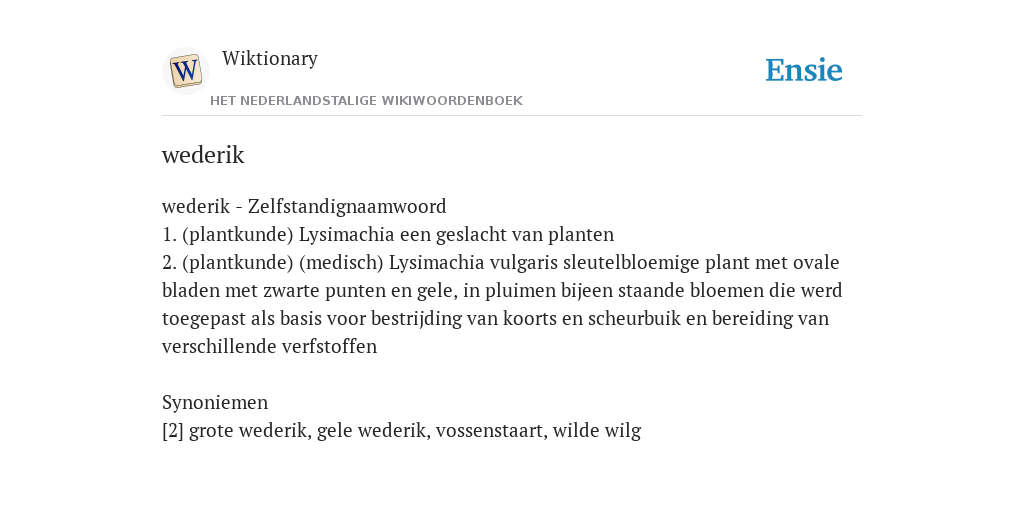 W

Wiktionary

HET NEDERLANDSTALIGE WIKIWOORDENBOEK

Ensie

wederik

wederik - Zelfstandignaamwoord
1. (plantkunde) Lysimachia een geslacht van planten
2. (plantkunde) (medisch) Lysimachia vulgaris sleutelbloemige plant met ovale bladen met zwarte punten en gele, in pluimen bijeen staande bloemen die werd toegepast als basis voor bestrijding van koorts en scheurbuik en bereiding van verschillende verfstoffen

Synoniemen
[2] grote wederik, gele wederik, vossenstaart, wilde wilg